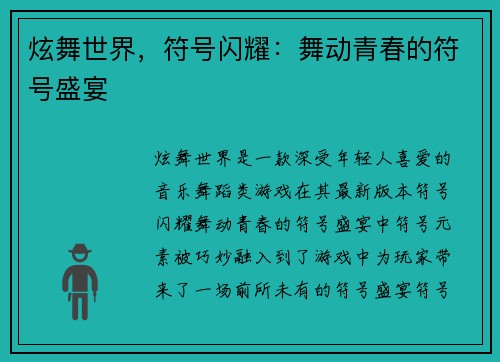 炫舞世界，符号闪耀：舞动青春的符号盛宴

炫舞世界是一款深受年轻人喜爱的音乐舞蹈类游戏在其最新版本符号闪耀舞动青春的符号盛宴中符号元素被巧妙融入到了游戏中为玩家带来了一场前所未有的符号盛宴符号